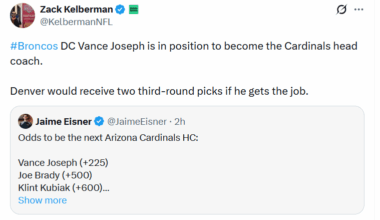 Zack Kelberman
@KelbermanNFL

#Broncos DC Vance Joseph is in position to become the Cardinals head coach.

Denver would receive two third-round picks if he gets the job.

Jaime Eisner @JaimeEisner · 2h
Odds to be the next Arizona Cardinals HC:

Vance Joseph (+225)
Joe Brady (+500)
Klint Kubiak (+600)...
Show more